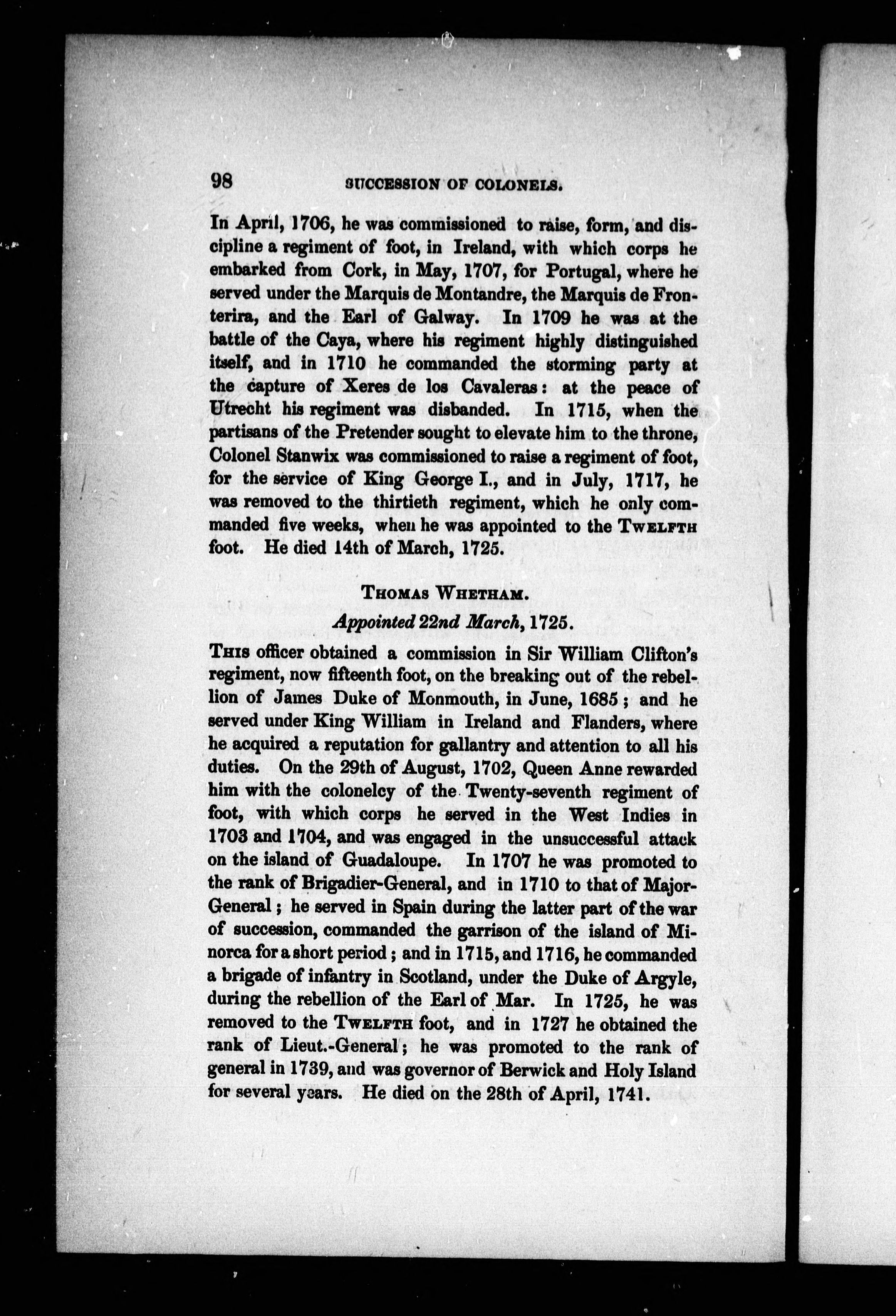 98 SUCCESSION OF COLONELS.

In April, 1706, he was commissioned to raise, form, and discipline a regiment of foot, in Ireland, with which corps he embarked from Cork, in May, 1707, for Portugal, where he served under the Marquis de Montandre, the Marquis de Fronterira, and the Earl of Galway. In 1709 he was at the battle of the Caya, where his regiment highly distinguished itself, and in 1710 he commanded the storming party at the capture of Xeres de los Cavaleras: at the peace of Utrecht his regiment was disbanded. In 1715, when the partisans of the Pretender sought to elevate him to the throne, Colonel Stanwix was commissioned to raise a regiment of foot, for the service of King George I., and in July, 1717, he was removed to the thirtieth regiment, which he only commanded five weeks, when he was appointed to the TWELFTH foot. He died 14th of March, 1725.

THOMAS WHETHAM.

Appointed 22nd March, 1725.

THIS officer obtained a commission in Sir William Clifton's regiment, now fifteenth foot, on the breaking out of the rebellion of James Duke of Monmouth, in June, 1685; and he served under King William in Ireland and Flanders, where he acquired a reputation for gallantry and attention to all his duties. On the 29th of August, 1702, Queen Anne rewarded him with the colonelcy of the Twenty-seventh regiment of foot, with which corps he served in the West Indies in 1703 and 1704, and was engaged in the unsuccessful attack on the island of Guadaloupe. In 1707 he was promoted to the rank of Brigadier-General, and in 1710 to that of Major-General; he served in Spain during the latter part of the war of succession, commanded the garrison of the island of Minorca for a short period; and in 1715, and 1716, he commanded a brigade of infantry in Scotland, under the Duke of Argyle, during the rebellion of the Earl of Mar. In 1725, he was removed to the TWELFTH foot, and in 1727 he obtained the rank of Lieut.-General; he was promoted to the rank of general in 1739, and was governor of Berwick and Holy Island for several years. He died on the 28th of April, 1741.